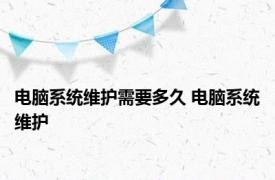 电脑系统维护需要多久 电脑系统维护